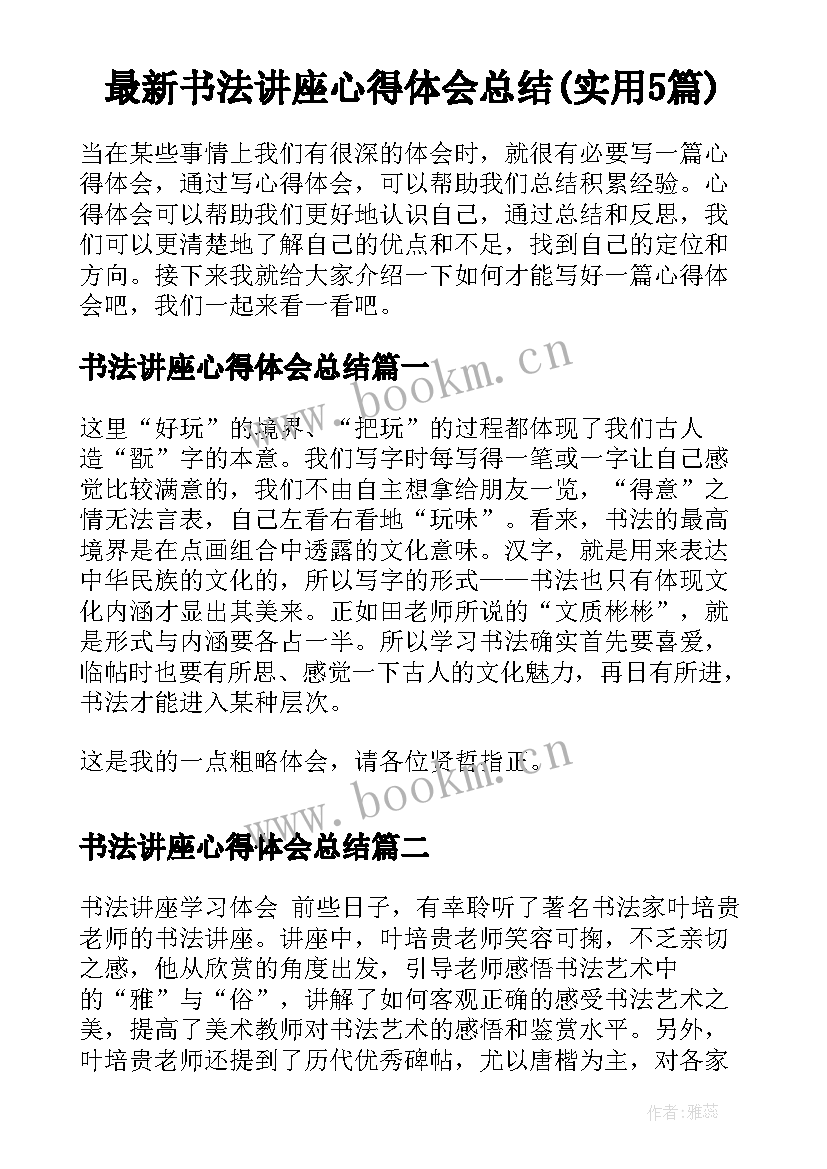 最新书法讲座心得体会总结(实用5篇)

当在某些事情上我们有很深的体会时，就很有必要写一篇心得体会，通过写心得体会，可以帮助我们总结积累经验。心得体会可以帮助我们更好地认识自己，通过总结和反思，我们可以更清楚地了解自己的优点和不足，找到自己的定位和方向。接下来我就给大家介绍一下如何才能写好一篇心得体会吧，我们一起来看一看吧。

书法讲座心得体会总结篇一

这里“好玩”的境界、“把玩”的过程都体现了我们古人造“翫”字的本意。我们写字时每写得一笔或一字让自己感觉比较满意的，我们不由自主想拿给朋友一览，“得意”之情无法言表，自己左看右看地“玩味”。看来，书法的最高境界是在点画组合中透露的文化意味。汉字，就是用来表达中华民族的文化的，所以写字的形式——书法也只有体现文化内涵才显出其美来。正如田老师所说的“文质彬彬”，就是形式与内涵要各占一半。所以学习书法确实首先要喜爱，临帖时也要有所思、感觉一下古人的文化魅力，再日有所进，书法才能进入某种层次。

这是我的一点粗略体会，请各位贤哲指正。

书法讲座心得体会总结篇二

书法讲座学习体会 前些日子，有幸聆听了著名书法家叶培贵老师的书法讲座。讲座中，叶培贵老师笑容可掬，不乏亲切之感，他从欣赏的角度出发，引导老师感悟书法艺术中的“雅”与“俗”，讲解了如何客观正确的感受书法艺术之美，提高了美术教师对书法艺术的感悟和鉴赏水平。另外，叶培贵老师还提到了历代优秀碑帖，尤以唐楷为主，对各家

www.bookm.cn

www.bookm.cn

作者：雅蕊